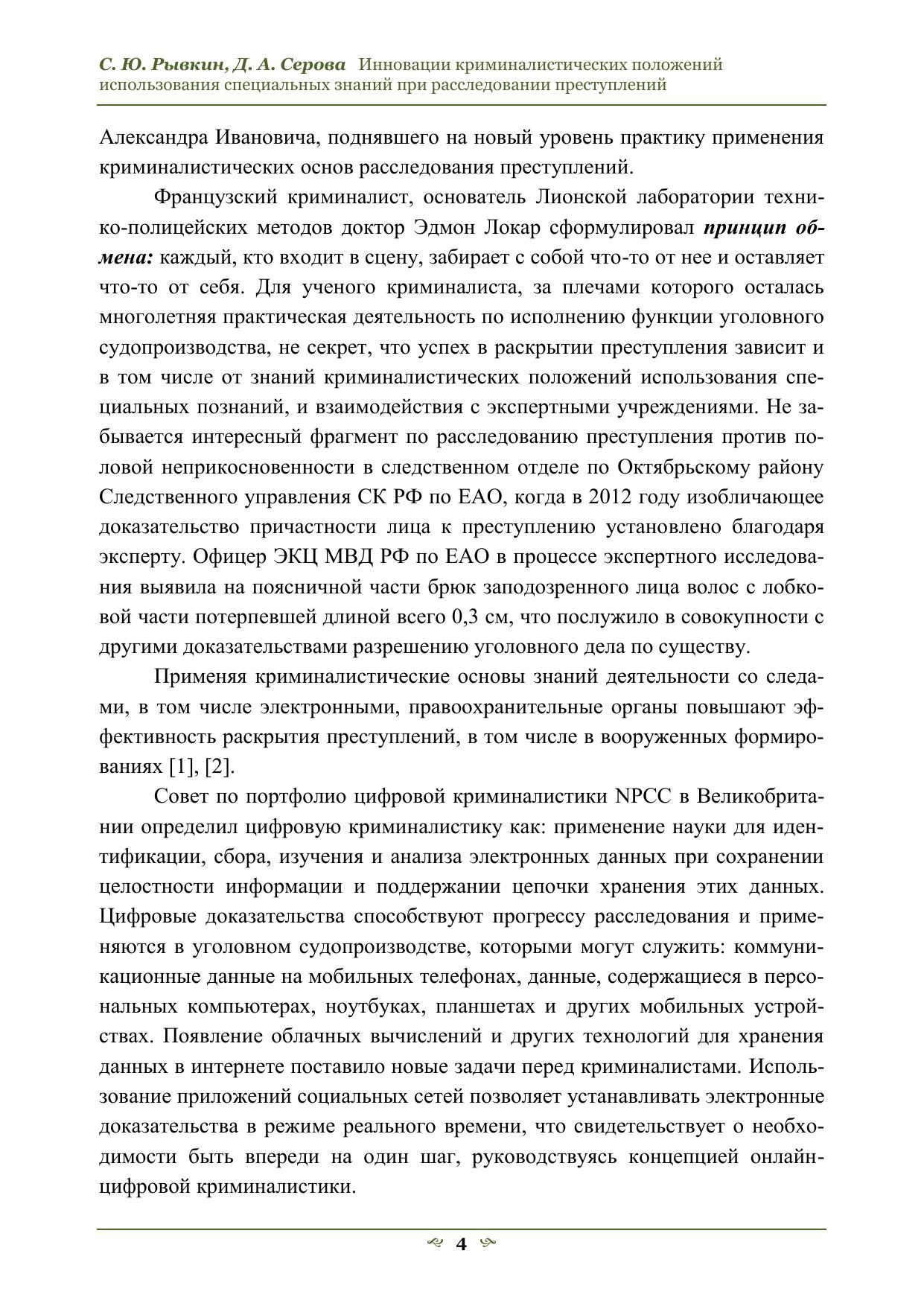 С. Ю. Рывкин, Д. А. Серова Инновации криминалистических положений использования специальных знаний при расследовании преступлений

Александра Ивановича, поднявшего на новый уровень практику применения криминалистических основ расследования преступлений.

Французский криминалист, основатель Лионской лаборатории технико-полицейских методов доктор Эдмон Локар сформулировал принцип обмена: каждый, кто входит в сцену, забирает с собой что-то от нее и оставляет что-то от себя. Для ученого криминалиста, за плечами которого осталась многолетняя практическая деятельность по исполнению функции уголовного судопроизводства, не секрет, что успех в раскрытии преступления зависит и в том числе от знаний криминалистических положений использования специальных познаний, и взаимодействия с экспертными учреждениями. Не забывается интересный фрагмент по расследованию преступления против половой неприкосновенности в следственном отделе по Октябрьскому району Следственного управления СК РФ по ЕАО, когда в 2012 году изобличающее доказательство причастности лица к преступлению установлено благодаря эксперту. Офицер ЭКЦ МВД РФ по ЕАО в процессе экспертного исследования выявила на поясничной части брюк заподозренного лица волос с лобковой части потерпевшей длиной всего 0,3 см, что послужило в совокупности с другими доказательствами разрешению уголовного дела по существу.

Применяя криминалистические основы знаний деятельности со следами, в том числе электронными, правоохранительные органы повышают эффективность раскрытия преступлений, в том числе в вооруженных формированиях [1], [2].

Совет по портфолио цифровой криминалистики NPCC в Великобритании определил цифровую криминалистику как: применение науки для идентификации, сбора, изучения и анализа электронных данных при сохранении целостности информации и поддержании цепочки хранения этих данных. Цифровые доказательства способствуют прогрессу расследования и применяются в уголовном судопроизводстве, которыми могут служить: коммуникационные данные на мобильных телефонах, данные, содержащиеся в персональных компьютерах, ноутбуках, планшетах и других мобильных устройствах. Появление облачных вычислений и других технологий для хранения данных в интернете поставило новые задачи перед криминалистами. Использование приложений социальных сетей позволяет устанавливать электронные доказательства в режиме реального времени, что свидетельствует о необходимости быть впереди на один шаг, руководствуясь концепцией онлайн-цифровой криминалистики.

4